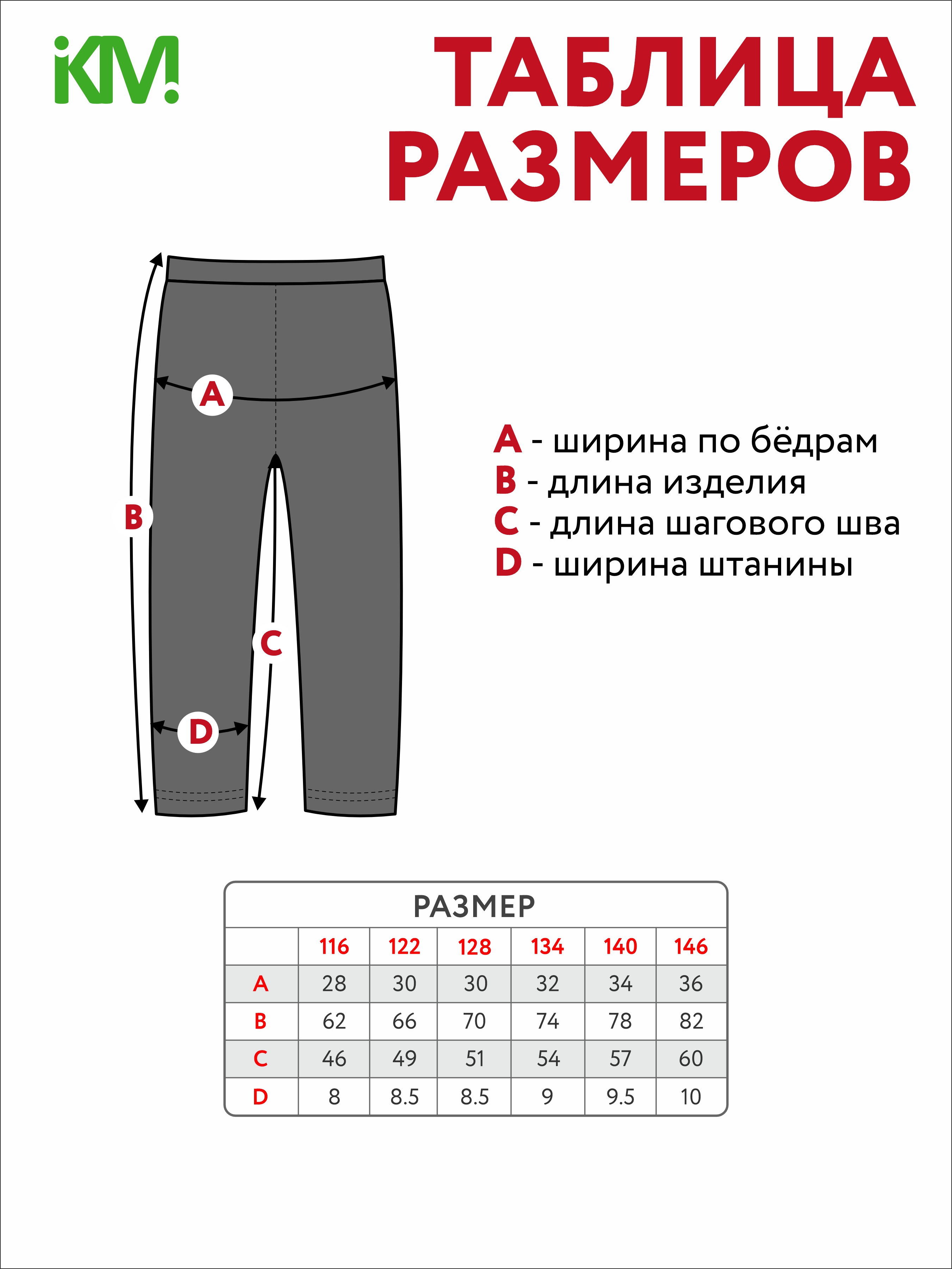 iKM!

ТАБЛИЦА РАЗМЕРОВ

A

B

C

D

A - ширина по бёдрам
B - длина изделия
C - длина шагового шва
D - ширина штанины

РАЗМЕР

| | 116 | 122 | 128 | 134 | 140 | 146 |
|---|---|---|---|---|---|---|
| A | 28 | 30 | 30 | 32 | 34 | 36 |
| B | 62 | 66 | 70 | 74 | 78 | 82 |
| C | 46 | 49 | 51 | 54 | 57 | 60 |
| D | 8 | 8.5 | 8.5 | 9 | 9.5 | 10 |